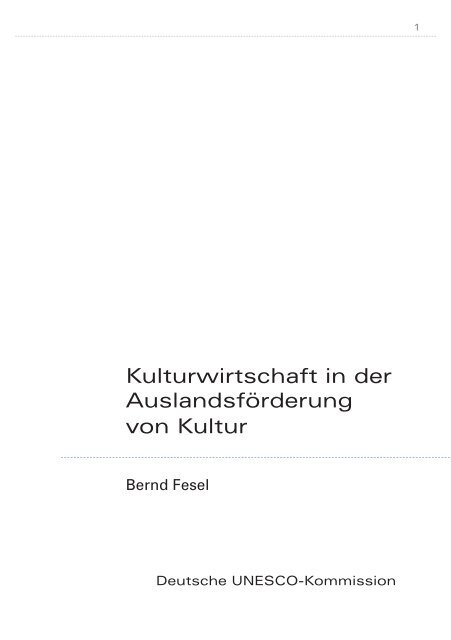 1

Kulturwirtschaft in der Auslandsförderung von Kultur

Bernd Fesel

Deutsche UNESCO-Kommission